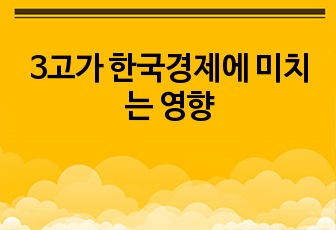 3고가 한국경제에 미치는 영향